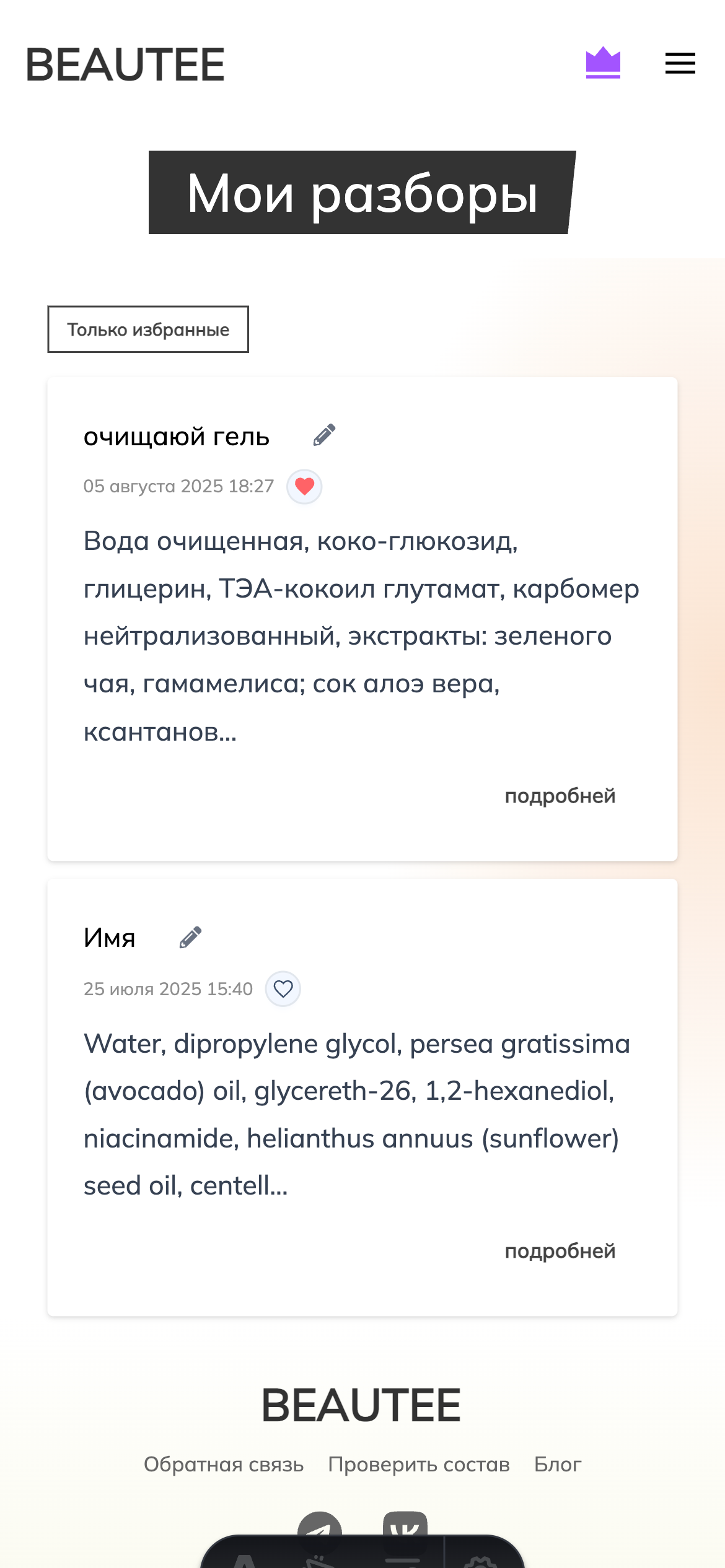 BEAUTEE

Мои разборы

Только избранные

очищаюй гель

05 августа 2025 18:27

Вода очищенная, коко-глюкозид, глицерин, ТЭА-кокоил глутамат, карбомер нейтрализованный, экстракты: зеленого чая, гамамелиса; сок алоэ вера, ксантанов...

подробней

Имя

25 июля 2025 15:40

Water, dipropylene glycol, persea gratissima (avocado) oil, glycereth-26, 1,2-hexanediol, niacinamide, helianthus annuus (sunflower) seed oil, centell...

подробней

BEAUTEE

Обратная связь Проверить состав Блог